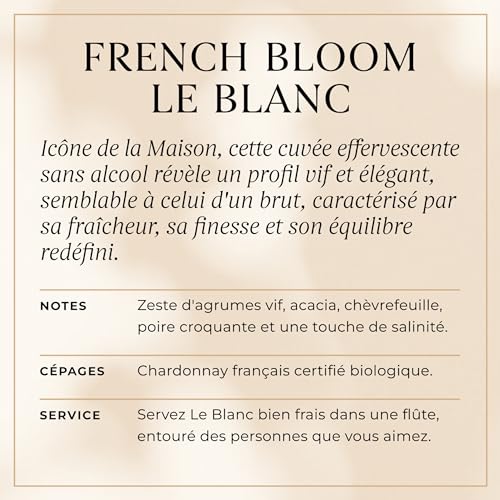 FRENCH BLOOM
LE BLANC

Icône de la Maison, cette cuvée effervescente sans alcool révèle un profil vif et élégant, semblable à celui d'un brut, caractérisé par sa fraîcheur, sa finesse et son équilibre redéfini.

NOTES
Zeste d'agrumes vif, acacia, chèvrefeuille, poire croquante et une touche de salinité.

CÉPAGES
Chardonnay français certifié biologique.

SERVICE
Servez Le Blanc bien frais dans une flûte, entouré des personnes que vous aimez.